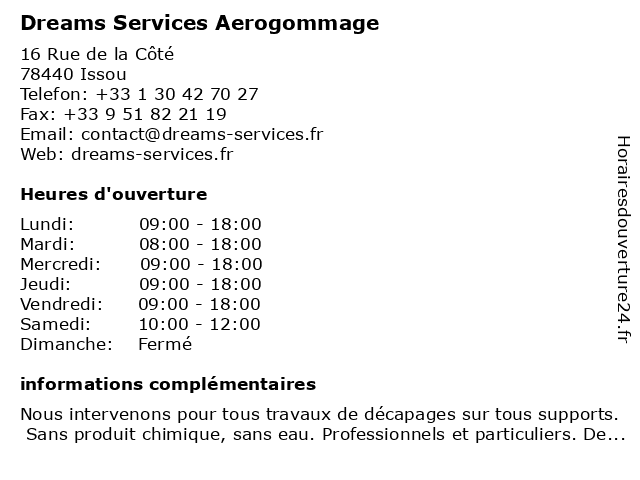 Dreams Services Aerogommage

16 Rue de la Côté
78440 Issou
Telefon: +33 1 30 42 70 27
Fax: +33 9 51 82 21 19
Email: contact@dreams-services.fr
Web: dreams-services.fr

Heures d'ouverture

| | |
|---|---|
| Lundi: | 09:00 - 18:00 |
| Mardi: | 08:00 - 18:00 |
| Mercredi: | 09:00 - 18:00 |
| Jeudi: | 09:00 - 18:00 |
| Vendredi: | 09:00 - 18:00 |
| Samedi: | 10:00 - 12:00 |
| Dimanche: | Fermé |

informations complémentaires

Nous intervenons pour tous travaux de décapages sur tous supports. Sans produit chimique, sans eau. Professionnels et particuliers. De...

Horairesdouverture24.fr